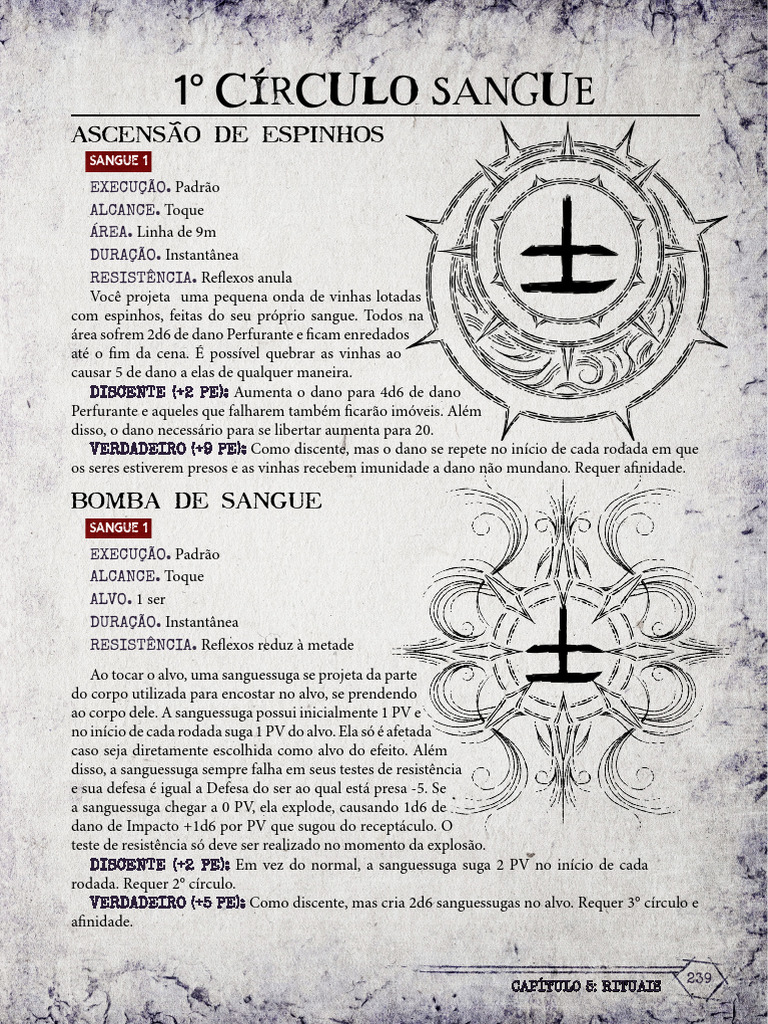 1° CÍRCULO SANGUE

ASCENSÃO DE ESPINHOS

SANGUE 1

EXECUÇÃO. Padrão
ALCANCE. Toque
ÁREA. Linha de 9m
DURAÇÃO. Instantânea
RESISTÊNCIA. Reflexos anula

Você projeta uma pequena onda de vinhas lotadas com espinhos, feitas do seu próprio sangue. Todos na área sofrem 2d6 de dano Perfurante e ficam enredados até o fim da cena. É possível quebrar as vinhas ao causar 5 de dano a elas de qualquer maneira.

DISCENTE (+2 PE): Aumenta o dano para 4d6 de dano Perfurante e aqueles que falharem também ficarão imóveis. Além disso, o dano necessário para se libertar aumenta para 20.

VERDADEIRO (+9 PE): Como discente, mas o dano se repete no início de cada rodada em que os seres estiverem presos e as vinhas recebem imunidade a dano não mundano. Requer afinidade.

BOMBA DE SANGUE

SANGUE 1

EXECUÇÃO. Padrão
ALCANCE. Toque
ALVO. 1 ser
DURAÇÃO. Instantânea
RESISTÊNCIA. Reflexos reduz à metade

Ao tocar o alvo, uma sanguessuga se projeta da parte do corpo utilizada para encostar no alvo, se prendendo ao corpo dele. A sanguessuga possui inicialmente 1 PV e no início de cada rodada suga 1 PV do alvo. Ela só é afetada caso seja diretamente escolhida como alvo do efeito. Além disso, a sanguessuga sempre falha em seus testes de resistência e sua defesa é igual a Defesa do ser ao qual está presa -5. Se a sanguessuga chegar a 0 PV, ela explode, causando 1d6 de dano de Impacto +1d6 por PV que sugou do receptáculo. O teste de resistência só deve ser realizado no momento da explosão.

DISCENTE (+2 PE): Em vez do normal, a sanguessuga suga 2 PV no início de cada rodada. Requer 2° círculo.

VERDADEIRO (+5 PE): Como discente, mas cria 2d6 sanguessugas no alvo. Requer 3° círculo e afinidade.

CAPÍTULO 5: RITUAIS 239